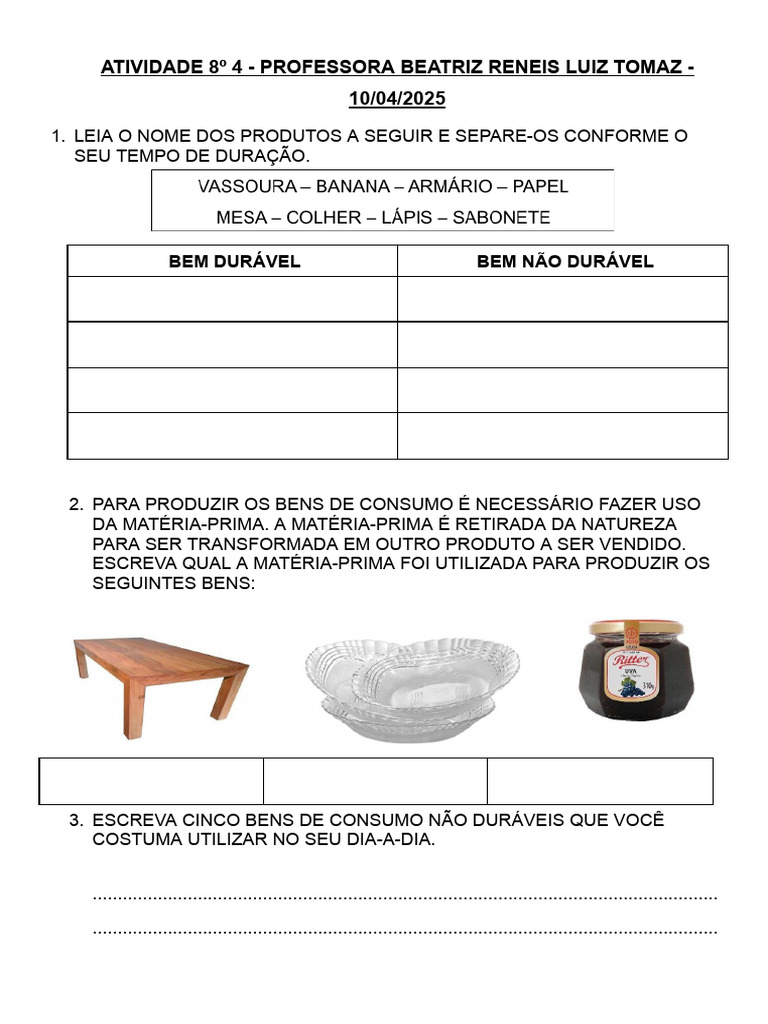 ATIVIDADE 8º 4 - PROFESSORA BEATRIZ RENEIS LUIZ TOMAZ - 10/04/2025

1. LEIA O NOME DOS PRODUTOS A SEGUIR E SEPARE-OS CONFORME O SEU TEMPO DE DURAÇÃO.

VASSOURA – BANANA – ARMÁRIO – PAPEL
MESA – COLHER – LÁPIS – SABONETE

| BEM DURÁVEL | BEM NÃO DURÁVEL |
|---|---|
| | |
| | |
| | |
| | |

2. PARA PRODUZIR OS BENS DE CONSUMO É NECESSÁRIO FAZER USO DA MATÉRIA-PRIMA. A MATÉRIA-PRIMA É RETIRADA DA NATUREZA PARA SER TRANSFORMADA EM OUTRO PRODUTO A SER VENDIDO. ESCREVA QUAL A MATÉRIA-PRIMA FOI UTILIZADA PARA PRODUZIR OS SEGUINTES BENS:

Ritter
UVA

3. ESCREVA CINCO BENS DE CONSUMO NÃO DURÁVEIS QUE VOCÊ COSTUMA UTILIZAR NO SEU DIA-A-DIA.

____
____